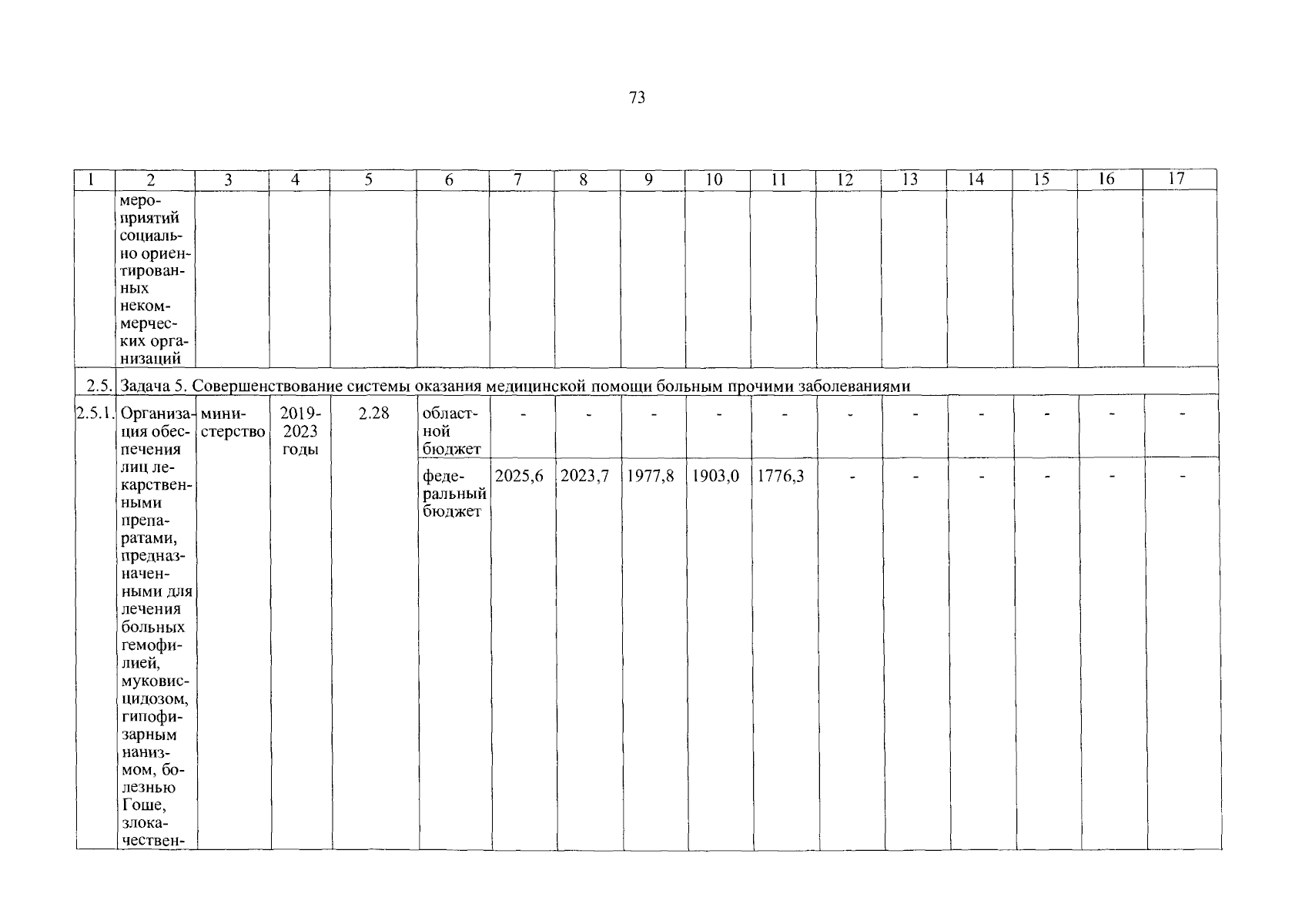 73

| 1 | 2 | 3 | 4 | 5 | 6 | 7 | 8 | 9 | 10 | 11 | 12 | 13 | 14 | 15 | 16 | 17 |
|---|---|---|---|---|---|---|---|---|---|---|---|---|---|---|---|---|
| | мероприятий социально ориентированных некоммерческих организаций | | | | | | | | | | | | | | | |
| 2.5. | Задача 5. Совершенствование системы оказания медицинской помощи больным прочими заболеваниями | | | | | | | | | | | | | | | |
| 2.5.1. | Организация обеспечения лиц лекарственными препаратами, предназначенными для лечения больных гемофилией, муковисцидозом, гипофизарным нанизмом, болезнью Гоше, злокачествен- | министерство | 2019-2023 годы | 2.28 | областной бюджет | - | - | - | - | - | - | - | - | - | - | - |
| | | | | | федеральный бюджет | 2025,6 | 2023,7 | 1977,8 | 1903,0 | 1776,3 | - | - | - | - | - | - |